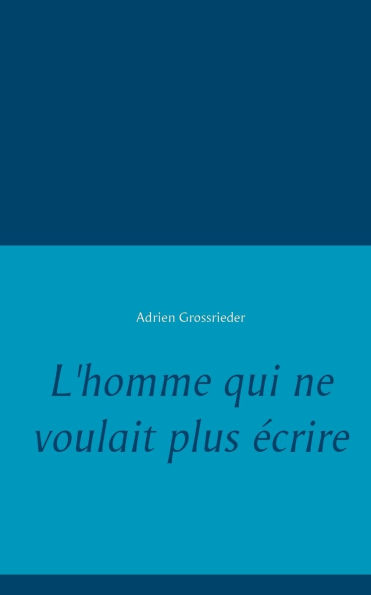 Adrien Grossrieder

L'homme qui ne voulait plus écrire